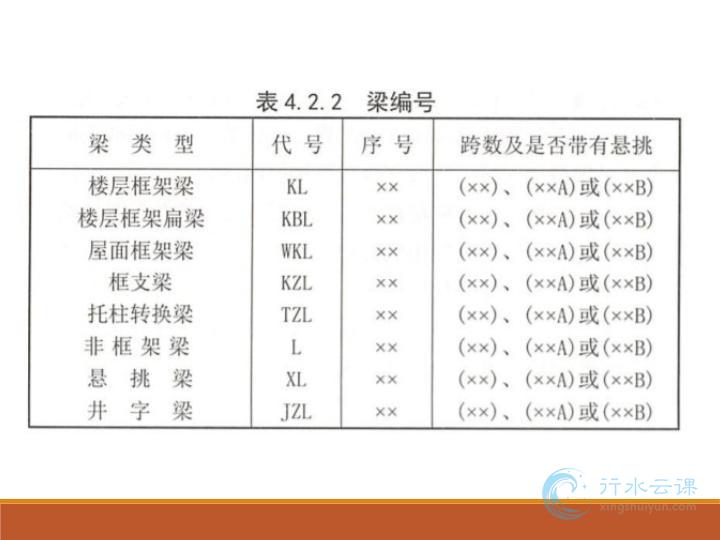 表4.2.2 梁编号

| 梁类型 | 代号 | 序号 | 跨数及是否带有悬挑 |
|---|---|---|---|
| 楼层框架梁 | KL | ×× | (××)、(××A)或(××B) |
| 楼层框架扁梁 | KBL | ×× | (××)、(××A)或(××B) |
| 屋面框架梁 | WKL | ×× | (××)、(××A)或(××B) |
| 框支梁 | KZL | ×× | (××)、(××A)或(××B) |
| 托柱转换梁 | TZL | ×× | (××)、(××A)或(××B) |
| 非框架梁 | L | ×× | (××)、(××A)或(××B) |
| 悬挑梁 | XL | ×× | (××)、(××A)或(××B) |
| 井字梁 | JZL | ×× | (××)、(××A)或(××B) |

行水云课
xingshuiyun.com